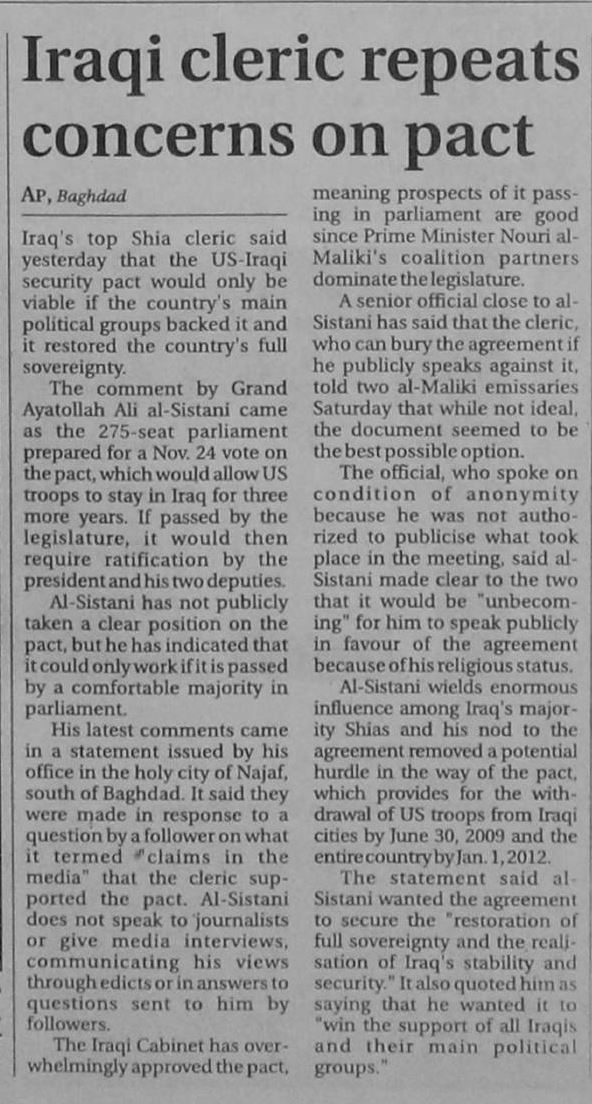 Iraqi cleric repeats concerns on pact

AP, Baghdad

Iraq's top Shia cleric said yesterday that the US-Iraqi security pact would only be viable if the country's main political groups backed it and it restored the country's full sovereignty.

The comment by Grand Ayatollah Ali al-Sistani came as the 275-seat parliament prepared for a Nov. 24 vote on the pact, which would allow US troops to stay in Iraq for three more years. If passed by the legislature, it would then require ratification by the president and his two deputies.

Al-Sistani has not publicly taken a clear position on the pact, but he has indicated that it could only work if it is passed by a comfortable majority in parliament.

His latest comments came in a statement issued by his office in the holy city of Najaf, south of Baghdad. It said they were made in response to a question by a follower on what it termed "claims in the media" that the cleric supported the pact. Al-Sistani does not speak to journalists or give media interviews, communicating his views through edicts or in answers to questions sent to him by followers.

The Iraqi Cabinet has overwhelmingly approved the pact, meaning prospects of it passing in parliament are good since Prime Minister Nouri al-Maliki's coalition partners dominate the legislature.

A senior official close to al-Sistani has said that the cleric, who can bury the agreement if he publicly speaks against it, told two al-Maliki emissaries Saturday that while not ideal, the document seemed to be the best possible option.

The official, who spoke on condition of anonymity because he was not authorized to publicise what took place in the meeting, said al-Sistani made clear to the two that it would be "unbecoming" for him to speak publicly in favour of the agreement because of his religious status.

Al-Sistani wields enormous influence among Iraq's majority Shias and his nod to the agreement removed a potential hurdle in the way of the pact, which provides for the withdrawal of US troops from Iraqi cities by June 30, 2009 and the entire country by Jan. 1, 2012.

The statement said al-Sistani wanted the agreement to secure the "restoration of full sovereignty and the realisation of Iraq's stability and security." It also quoted him as saying that he wanted it to "win the support of all Iraqis and their main political groups."